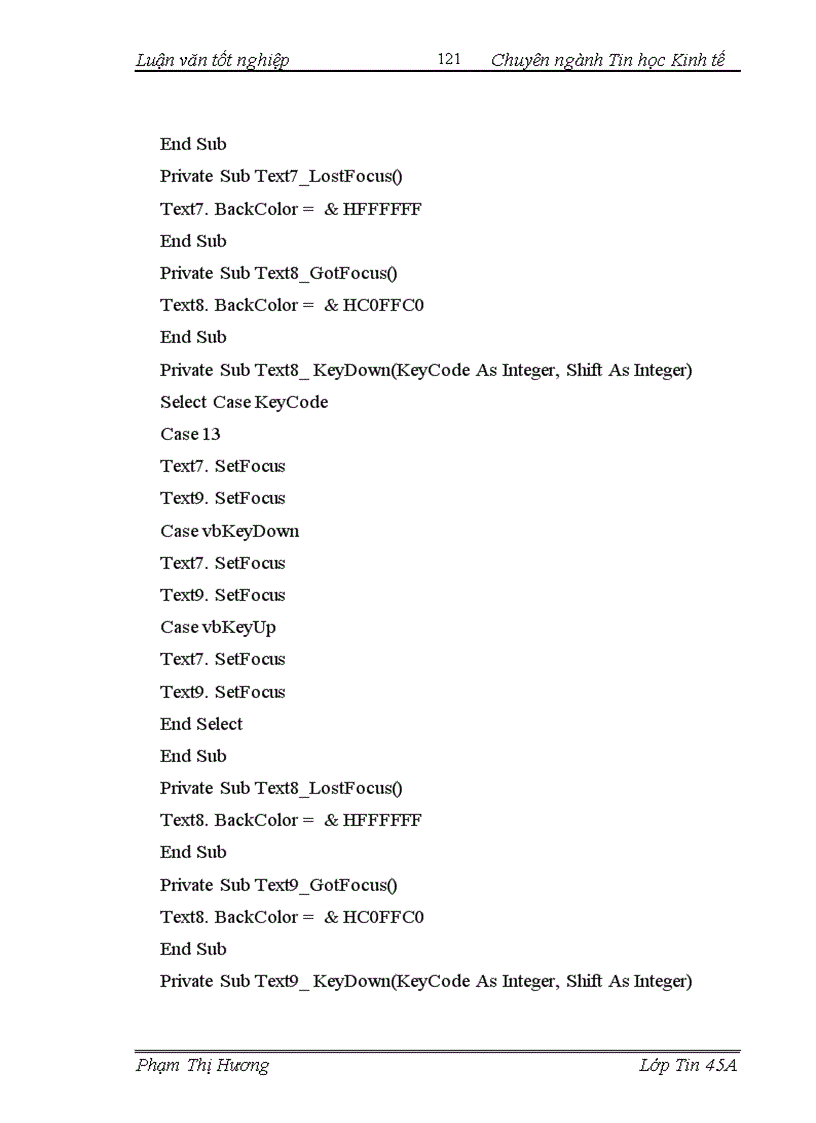 Luận văn tốt nghiệp 121 Chuyên ngành Tin học Kinh tế

End Sub
Private Sub Text7_LostFocus()
Text7. BackColor = & HFFFFFF
End Sub
Private Sub Text8_GotFocus()
Text8. BackColor = & HC0FFC0
End Sub
Private Sub Text8_ KeyDown(KeyCode As Integer, Shift As Integer)
Select Case KeyCode
Case 13
Text7. SetFocus
Text9. SetFocus
Case vbKeyDown
Text7. SetFocus
Text9. SetFocus
Case vbKeyUp
Text7. SetFocus
Text9. SetFocus
End Select
End Sub
Private Sub Text8_LostFocus()
Text8. BackColor = & HFFFFFF
End Sub
Private Sub Text9_GotFocus()
Text8. BackColor = & HC0FFC0
End Sub
Private Sub Text9_ KeyDown(KeyCode As Integer, Shift As Integer)

Phạm Thị Hương Lớp Tin 45A